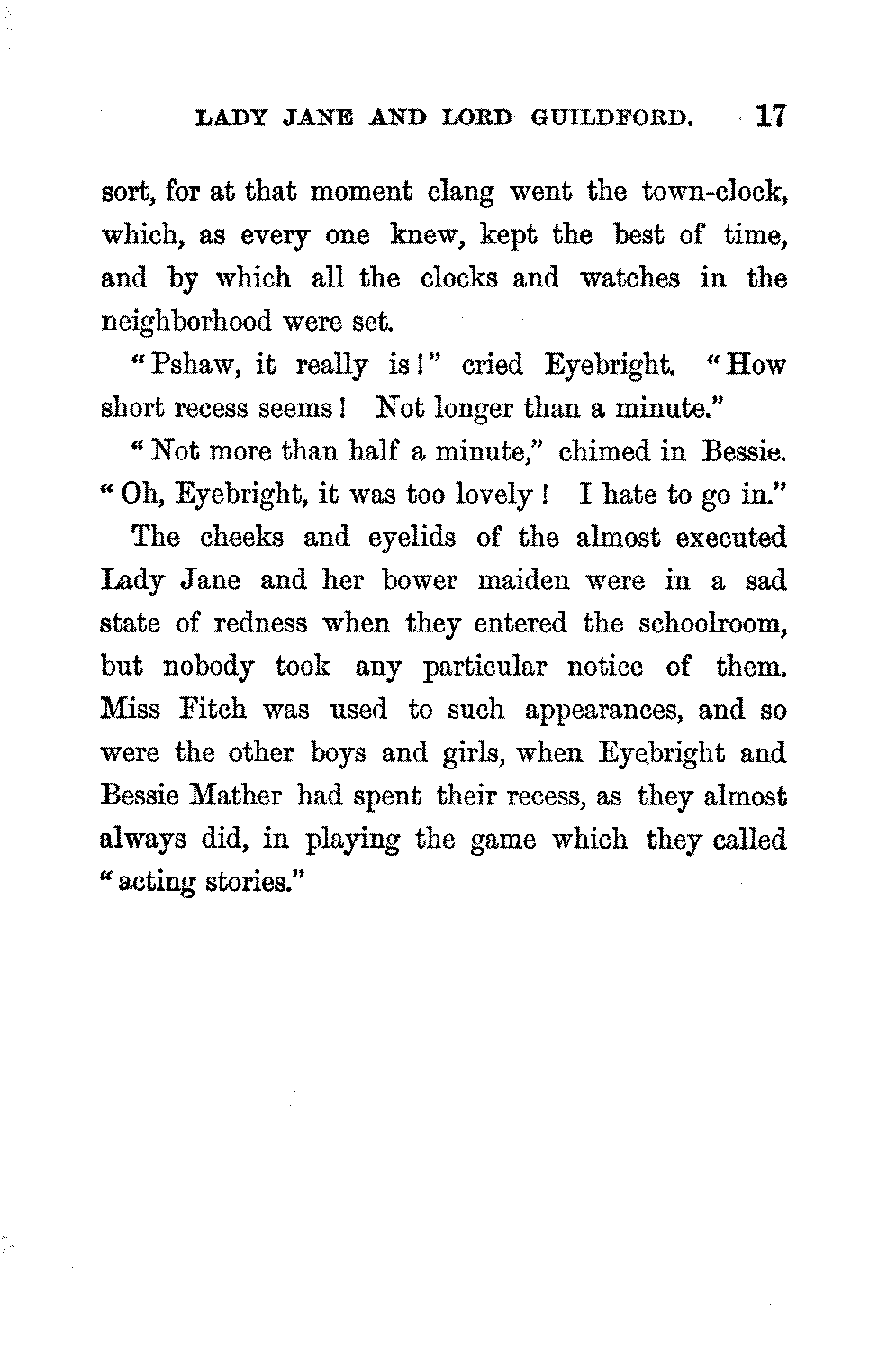 LADY JANE AND LORD GUILDFORD. 17

sort, for at that moment clang went the town-clock, which, as every one knew, kept the best of time, and by which all the clocks and watches in the neighborhood were set.

"Pshaw, it really is!" cried Eyebright. "How short recess seems! Not longer than a minute."

"Not more than half a minute," chimed in Bessie. "Oh, Eyebright, it was too lovely! I hate to go in."

The cheeks and eyelids of the almost executed Lady Jane and her bower maiden were in a sad state of redness when they entered the schoolroom, but nobody took any particular notice of them. Miss Fitch was used to such appearances, and so were the other boys and girls, when Eyebright and Bessie Mather had spent their recess, as they almost always did, in playing the game which they called "acting stories."